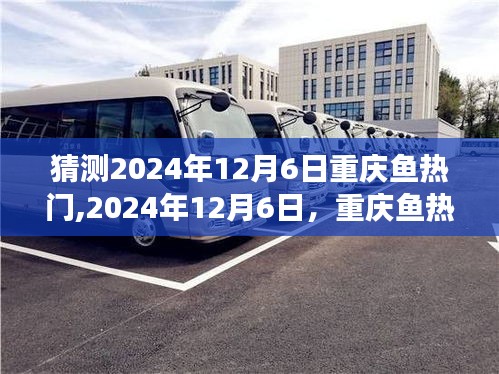 猜测2024年12月6日重庆鱼热门,2024年12月6日，重庆鱼热